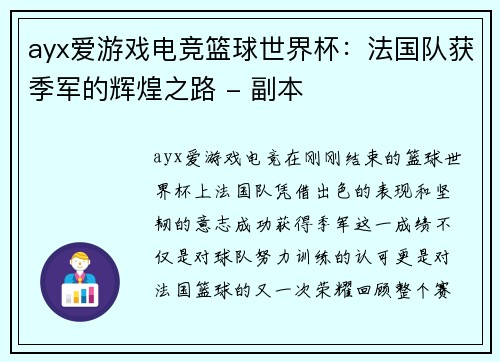 ayx爱游戏电竞篮球世界杯：法国队获季军的辉煌之路 - 副本

ayx爱游戏电竞在刚刚结束的篮球世界杯上法国队凭借出色的表现和坚韧的意志成功获得季军这一成绩不仅是对球队努力训练的认可更是对法国篮球的又一次荣耀回顾整个赛